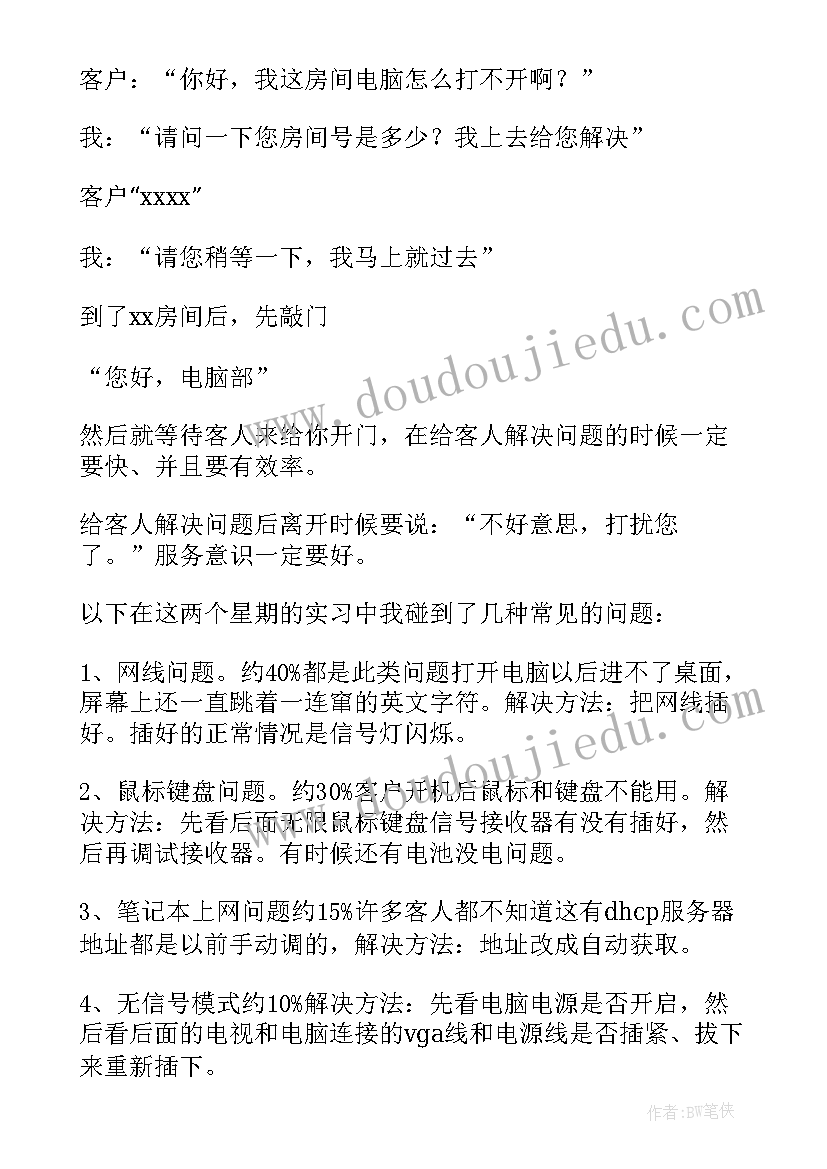 客户：“你好，我这房间电脑怎么打不开啊？”

我：“请问一下您房间号是多少？我上去给您解决”

客户“xxxx”

我：“请您稍等一下，我马上就过去”

到了xx房间后，先敲门

“您好，电脑部”

然后就等待客人来给你开门，在给客人解决问题的时候一定要快、并且要有效率。

给客人解决问题后离开时候要说：“不好意思，打扰您了。”服务意识一定要好。

以下在这两个星期的实习中我碰到了几种常见的问题：

1、网线问题。约40%都是此类问题打开电脑以后进不了桌面，屏幕上还一直跳着一连窜的英文字符。解决方法：把网线插好。插好的正常情况是信号灯闪烁。

2、鼠标键盘问题。约30%客户开机后鼠标和键盘不能用。解决方法：先看后面无限鼠标键盘信号接收器有没有插好，然后再调试接收器。有时候还有电池没电问题。

3、笔记本上网问题约15%许多客人都不知道这有dhcp服务器地址都是以前手动调的，解决方法：地址改成自动获取。

4、无信号模式约10%解决方法：先看电脑电源是否开启，然后看后面的电视和电脑连接的vga线和电源线是否插紧、拔下来重新插下。

www.doudoujiedu.com

作者：BW笔侠